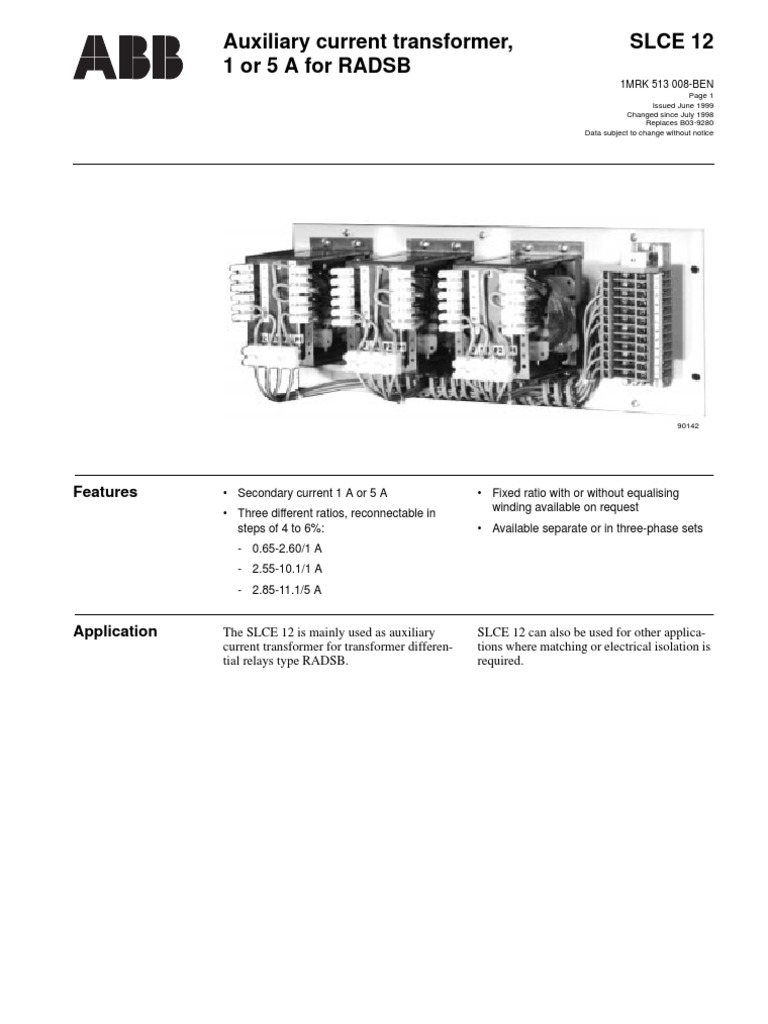 ABB

Auxiliary current transformer, 1 or 5 A for RADSB

SLCE 12

1MRK 513 008-BEN
Page 1
Issued June 1999
Changed since July 1998
Replaces B03-9280
Data subject to change without notice

90142

Features

• Secondary current 1 A or 5 A
• Three different ratios, reconnectable in steps of 4 to 6%:
- 0.65-2.60/1 A
- 2.55-10.1/1 A
- 2.85-11.1/5 A

• Fixed ratio with or without equalising winding available on request
• Available separate or in three-phase sets

Application

The SLCE 12 is mainly used as auxiliary current transformer for transformer differential relays type RADSB.

SLCE 12 can also be used for other applications where matching or electrical isolation is required.